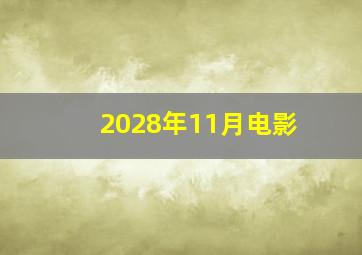 2028年11月电影